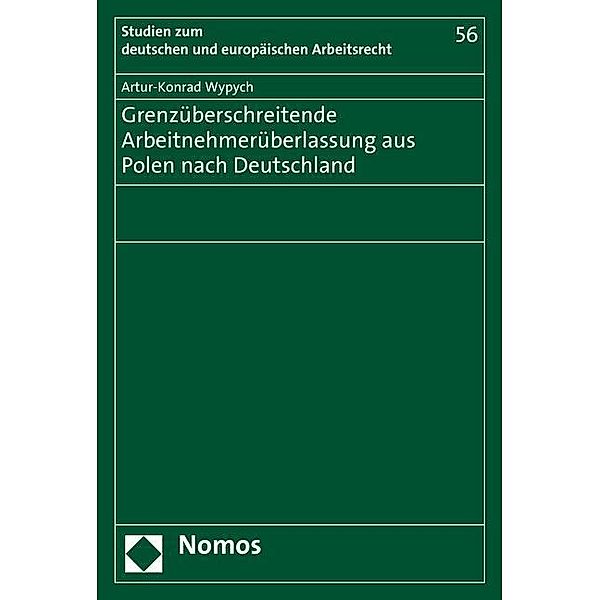 Studien zum deutschen und europäischen Arbeitsrecht

56

Artur-Konrad Wypych

Grenzüberschreitende Arbeitnehmerüberlassung aus Polen nach Deutschland

Nomos